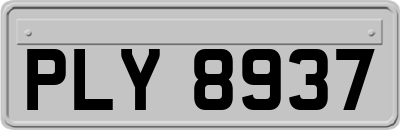 PLY 8937